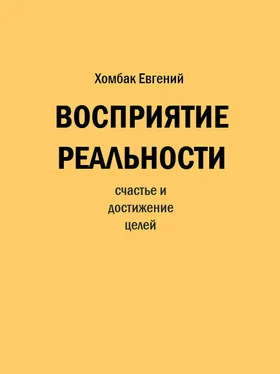 Хомбак Евгений

ВОСПРИЯТИЕ РЕАЛЬНОСТИ

счастье и достижение целей